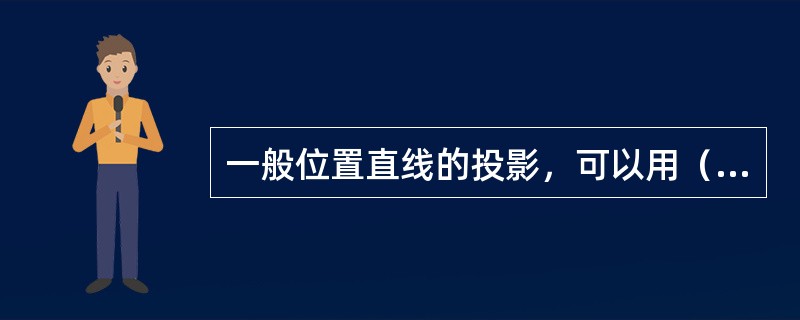 一般位置直线的投影，可以用（...